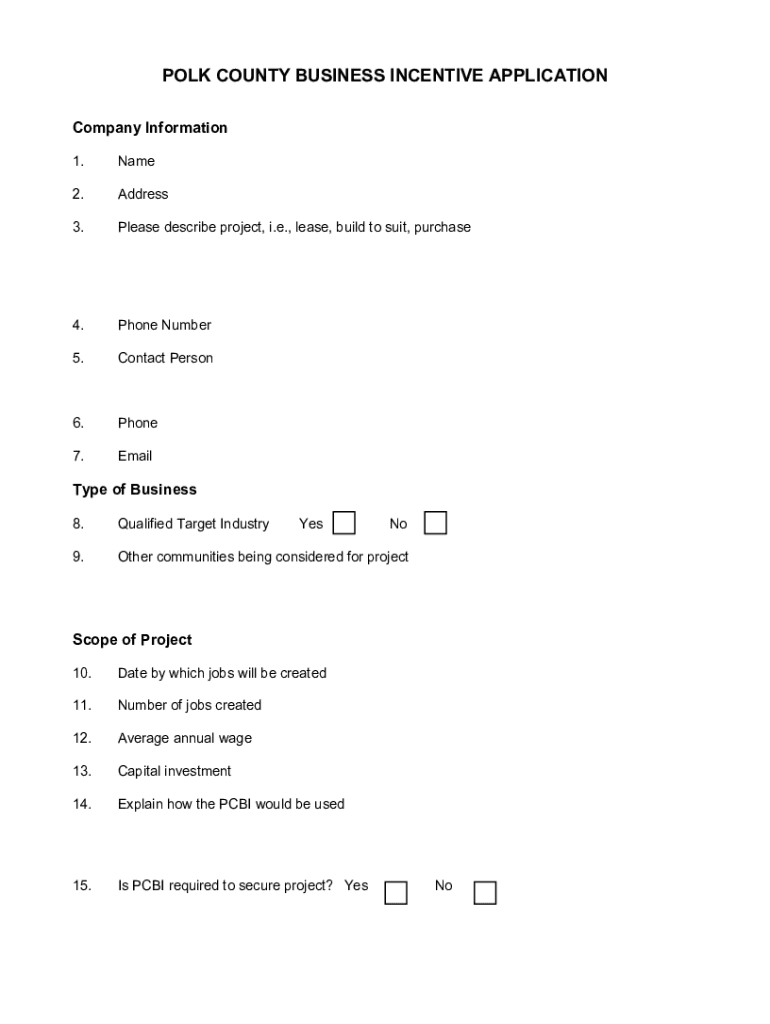 POLK COUNTY BUSINESS INCENTIVE APPLICATION

Company Information

1. Name

2. Address

3. Please describe project, i.e., lease, build to suit, purchase

4. Phone Number

5. Contact Person

6. Phone

7. Email

Type of Business

8. Qualified Target Industry Yes No

9. Other communities being considered for project

Scope of Project

10. Date by which jobs will be created

11. Number of jobs created

12. Average annual wage

13. Capital investment

14. Explain how the PCBI would be used

15. Is PCBI required to secure project? Yes No